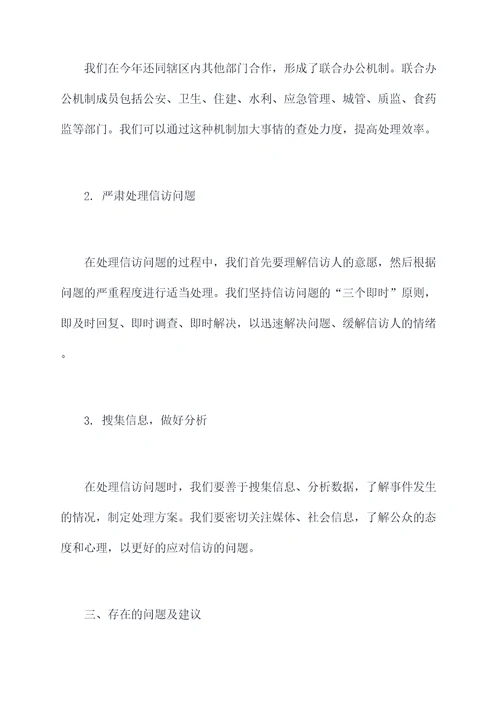 我们在今年还同辖区内其他部门合作，形成了联合办公机制。联合办公机制成员包括公安、卫生、住建、水利、应急管理、城管、质监、食药监等部门。我们可以通过这种机制加大事情的查处力度，提高处理效率。

2. 严肃处理信访问题

在处理信访问题的过程中，我们首先要理解信访人的意愿，然后根据问题的严重程度进行适当处理。我们坚持信访问题的“三个即时”原则，即及时回复、即时调查、即时解决，以迅速解决问题、缓解信访人的情绪。

3. 搜集信息，做好分析

在处理信访问题时，我们要善于搜集信息、分析数据，了解事件发生的情况，制定处理方案。我们要密切关注媒体、社会信息，了解公众的态度和心理，以更好的应对信访的问题。

三、存在的问题及建议